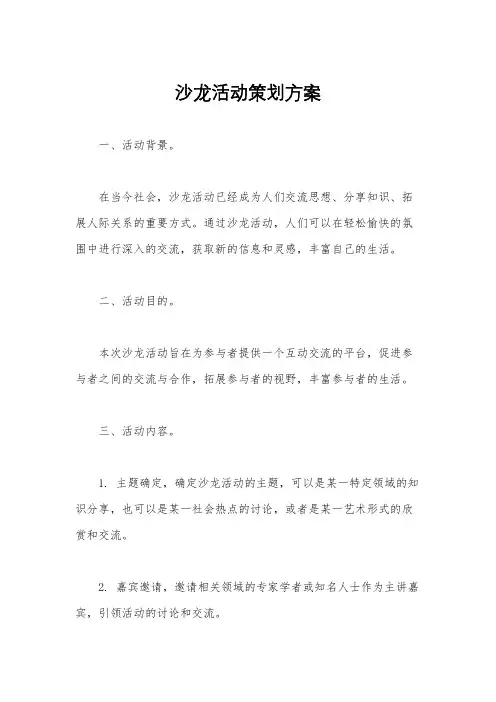 沙龙活动策划方案

一、活动背景。

在当今社会，沙龙活动已经成为人们交流思想、分享知识、拓展人际关系的重要方式。通过沙龙活动，人们可以在轻松愉快的氛围中进行深入的交流，获取新的信息和灵感，丰富自己的生活。

二、活动目的。

本次沙龙活动旨在为参与者提供一个互动交流的平台，促进参与者之间的交流与合作，拓展参与者的视野，丰富参与者的生活。

三、活动内容。

1. 主题确定，确定沙龙活动的主题，可以是某一特定领域的知识分享，也可以是某一社会热点的讨论，或者是某一艺术形式的欣赏和交流。

2. 嘉宾邀请，邀请相关领域的专家学者或知名人士作为主讲嘉宾，引领活动的讨论和交流。